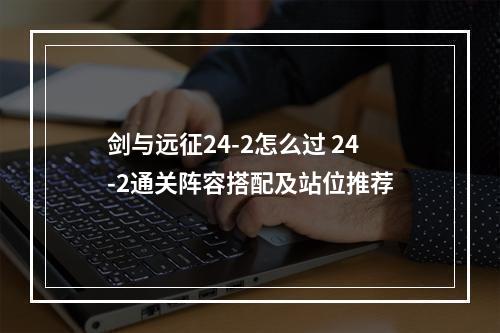 剑与远征24-2怎么过 24-2通关阵容搭配及站位推荐